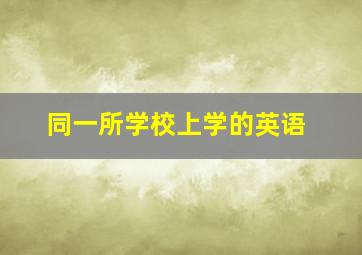 同一所学校上学的英语